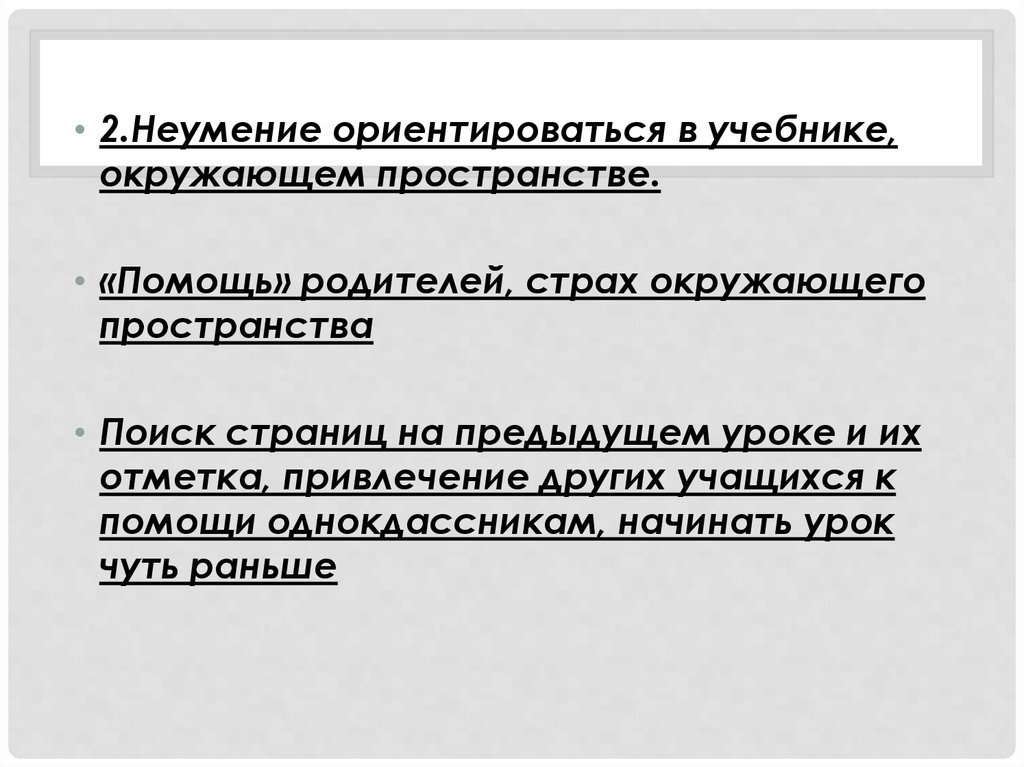 • 2.Неумение ориентироваться в учебнике, окружающем пространстве.

• «Помощь» родителей, страх окружающего пространства

• Поиск страниц на предыдущем уроке и их отметка, привлечение других учащихся к помощи однокдассникам, начинать урок чуть раньше